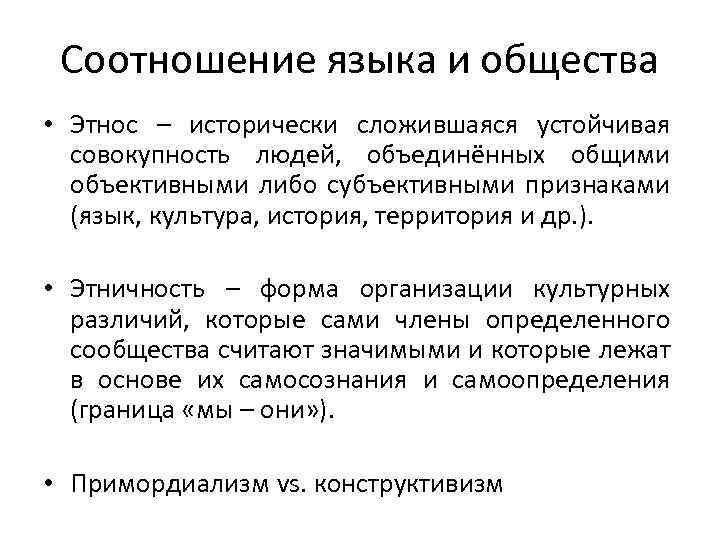 Соотношение языка и общества

• Этнос – исторически сложившаяся устойчивая совокупность людей, объединённых общими объективными либо субъективными признаками (язык, культура, история, территория и др.).

• Этничность – форма организации культурных различий, которые сами члены определенного сообщества считают значимыми и которые лежат в основе их самосознания и самоопределения (граница «мы – они»).

• Примордиализм vs. конструктивизм